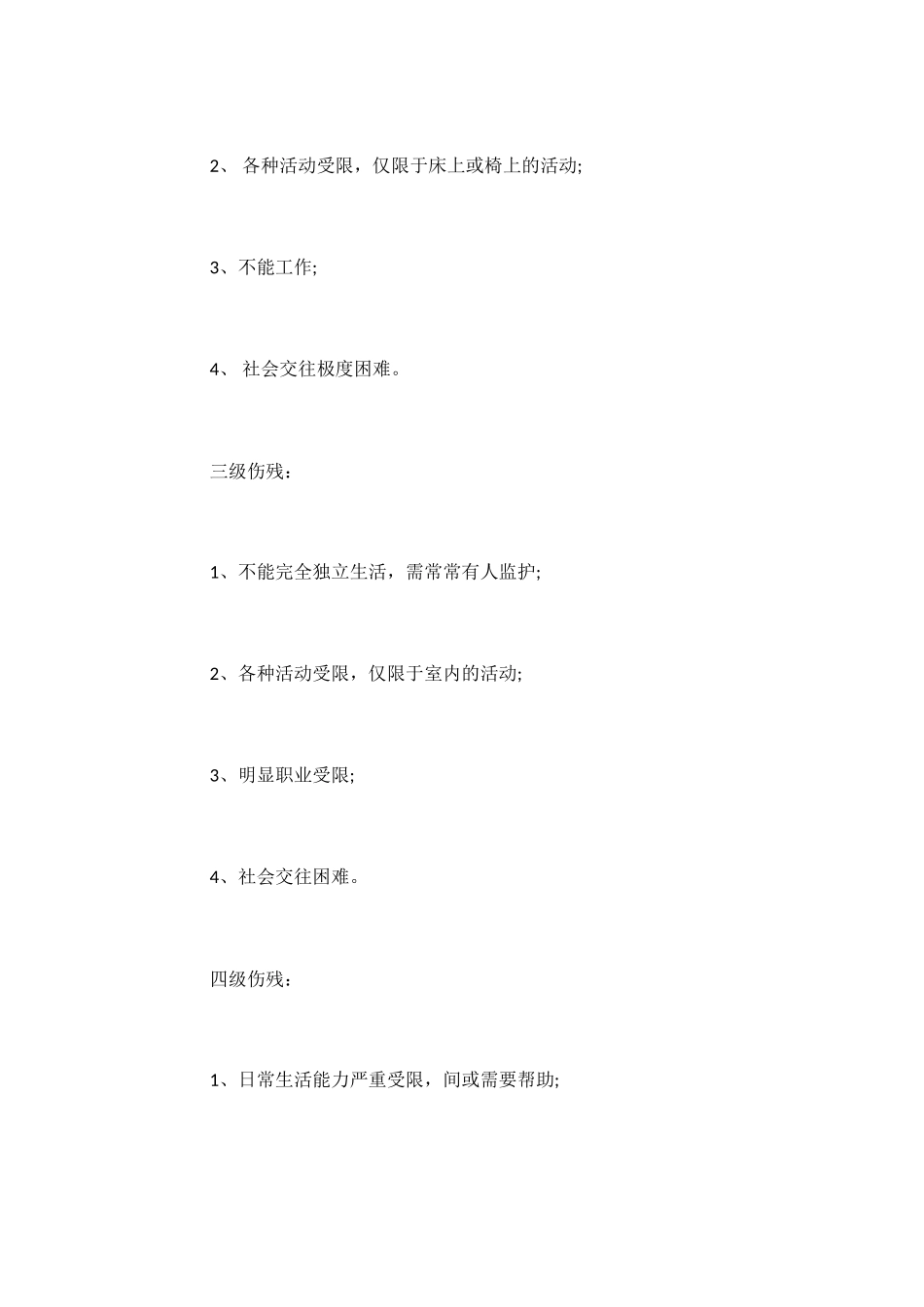 2、 各种活动受限，仅限于床上或椅上的活动;

3、不能工作;

4、 社会交往极度困难。

三级伤残：

1、不能完全独立生活，需常常有人监护;

2、各种活动受限，仅限于室内的活动;

3、明显职业受限;

4、社会交往困难。

四级伤残：

1、日常生活能力严重受限，间或需要帮助;